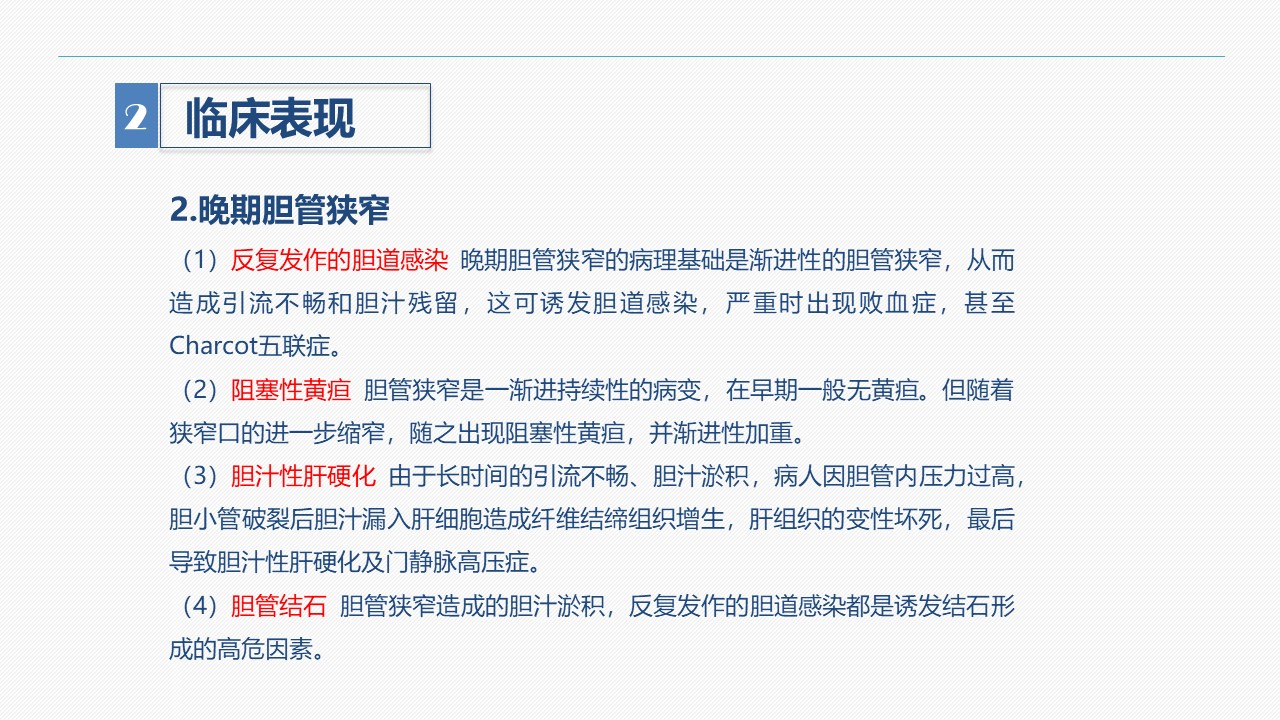 2 临床表现

2.晚期胆管狭窄

（1）反复发作的胆道感染 晚期胆管狭窄的病理基础是渐进性的胆管狭窄，从而造成引流不畅和胆汁残留，这可诱发胆道感染，严重时出现败血症，甚至Charcot五联症。

（2）阻塞性黄疸 胆管狭窄是一渐进持续性的病变，在早期一般无黄疸。但随着狭窄口的进一步缩窄，随之出现阻塞性黄疸，并渐进性加重。

（3）胆汁性肝硬化 由于长时间的引流不畅、胆汁淤积，病人因胆管内压力过高，胆小管破裂后胆汁漏入肝细胞造成纤维结缔组织增生，肝组织的变性坏死，最后导致胆汁性肝硬化及门静脉高压症。

（4）胆管结石 胆管狭窄造成的胆汁淤积，反复发作的胆道感染都是诱发结石形成的高危因素。